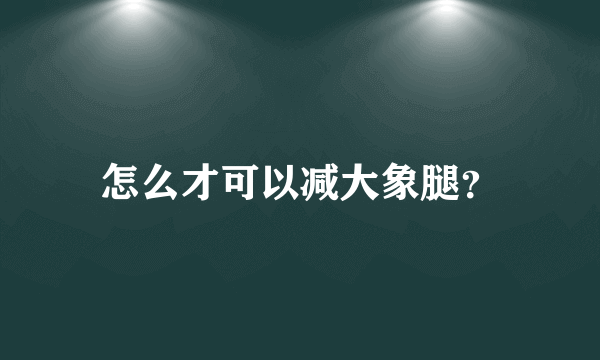 怎么才可以减大象腿?